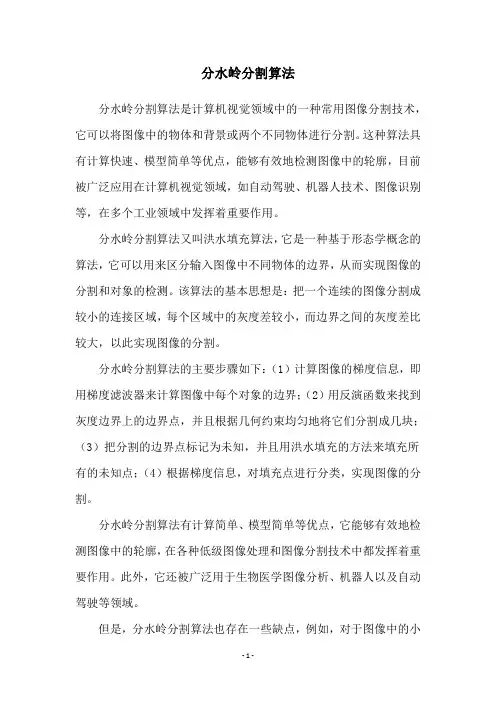 分水岭分割算法

分水岭分割算法是计算机视觉领域中的一种常用图像分割技术，它可以将图像中的物体和背景或两个不同物体进行分割。这种算法具有计算快速、模型简单等优点，能够有效地检测图像中的轮廓，目前被广泛应用在计算机视觉领域，如自动驾驶、机器人技术、图像识别等，在多个工业领域中发挥着重要作用。

分水岭分割算法又叫洪水填充算法，它是一种基于形态学概念的算法，它可以用来区分输入图像中不同物体的边界，从而实现图像的分割和对象的检测。该算法的基本思想是：把一个连续的图像分割成较小的连接区域，每个区域中的灰度差较小，而边界之间的灰度差比较大，以此实现图像的分割。

分水岭分割算法的主要步骤如下：（1）计算图像的梯度信息，即用梯度滤波器来计算图像中每个对象的边界；（2）用反演函数来找到灰度边界上的边界点，并且根据几何约束均匀地将它们分割成几块；（3）把分割的边界点标记为未知，并且用洪水填充的方法来填充所有的未知点；（4）根据梯度信息，对填充点进行分类，实现图像的分割。

分水岭分割算法有计算简单、模型简单等优点，它能够有效地检测图像中的轮廓，在各种低级图像处理和图像分割技术中都发挥着重要作用。此外，它还被广泛用于生物医学图像分析、机器人以及自动驾驶等领域。

但是，分水岭分割算法也存在一些缺点，例如，对于图像中的小

- 1 -